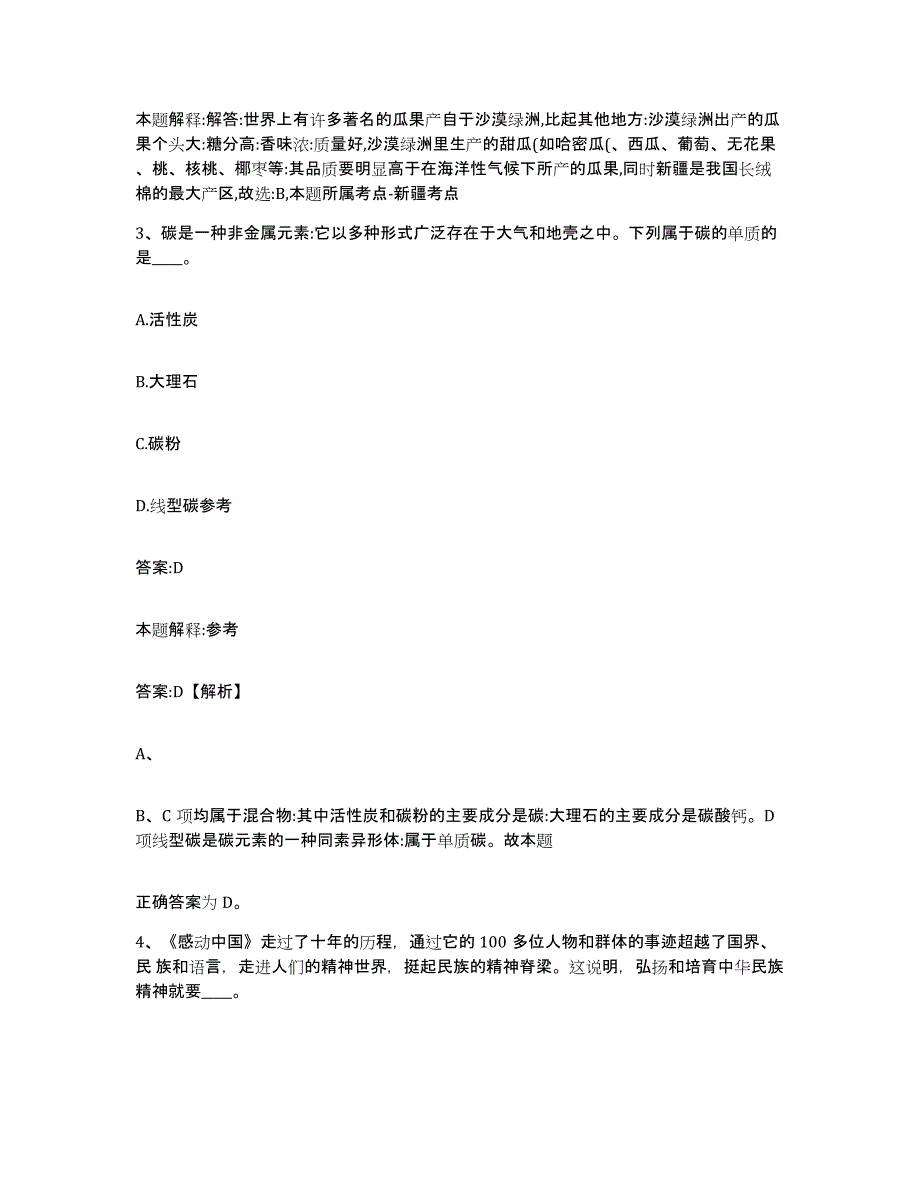 本题解释:解答:世界上有许多著名的瓜果产自于沙漠绿洲,比起其他地方:沙漠绿洲出产的瓜果个头大:糖分高:香味浓:质量好,沙漠绿洲里生产的甜瓜(如哈密瓜(、西瓜、葡萄、无花果、桃、核桃、椰枣等:其品质要明显高于在海洋性气候下所产的瓜果,同时新疆是我国长绒棉的最大产区,故选:B,本题所属考点-新疆考点

3、碳是一种非金属元素:它以多种形式广泛存在于大气和地壳之中。下列属于碳的单质的是____。

A.活性炭

B.大理石

C.碳粉

D.线型碳参考

答案:D

本题解释:参考

答案:D【解析】

A、

B、C 项均属于混合物:其中活性炭和碳粉的主要成分是碳:大理石的主要成分是碳酸钙。D 项线型碳是碳元素的一种同素异形体:属于单质碳。故本题

正确答案为 D。

4、《感动中国》走过了十年的历程，通过它的 100 多位人物和群体的事迹超越了国界、民 族和语言，走进人们的精神世界，挺起民族的精神脊梁。这说明，弘扬和培育中华民族精神就要____。